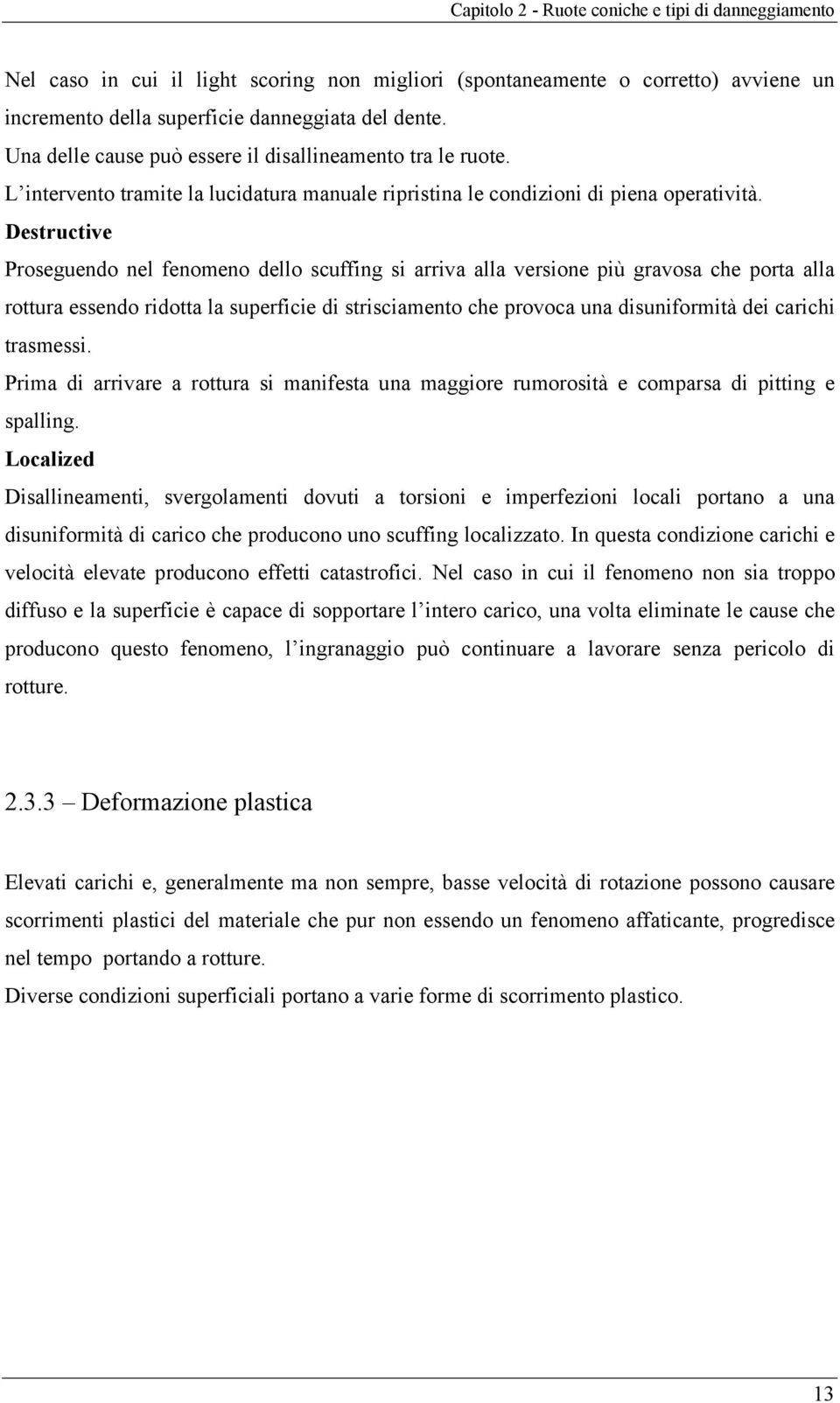 Capitolo 2 - Ruote coniche e tipi di danneggiamento

Nel caso in cui il light scoring non migliori (spontaneamente o corretto) avviene un incremento della superficie danneggiata del dente.
Una delle cause può essere il disallineamento tra le ruote.
L’intervento tramite la lucidatura manuale ripristina le condizioni di piena operatività.
Destructive
Proseguendo nel fenomeno dello scuffing si arriva alla versione più gravosa che porta alla rottura essendo ridotta la superficie di strisciamento che provoca una disuniformità dei carichi trasmessi.
Prima di arrivare a rottura si manifesta una maggiore rumorosità e comparsa di pitting e spalling.
Localized
Disallineamenti, svergolamenti dovuti a torsioni e imperfezioni locali portano a una disuniformità di carico che producono uno scuffing localizzato. In questa condizione carichi e velocità elevate producono effetti catastrofici. Nel caso in cui il fenomeno non sia troppo diffuso e la superficie è capace di sopportare l’intero carico, una volta eliminate le cause che producono questo fenomeno, l’ingranaggio può continuare a lavorare senza pericolo di rotture.

2.3.3 – Deformazione plastica

Elevati carichi e, generalmente ma non sempre, basse velocità di rotazione possono causare scorrimenti plastici del materiale che pur non essendo un fenomeno affaticante, progredisce nel tempo portando a rotture.
Diverse condizioni superficiali portano a varie forme di scorrimento plastico.

13